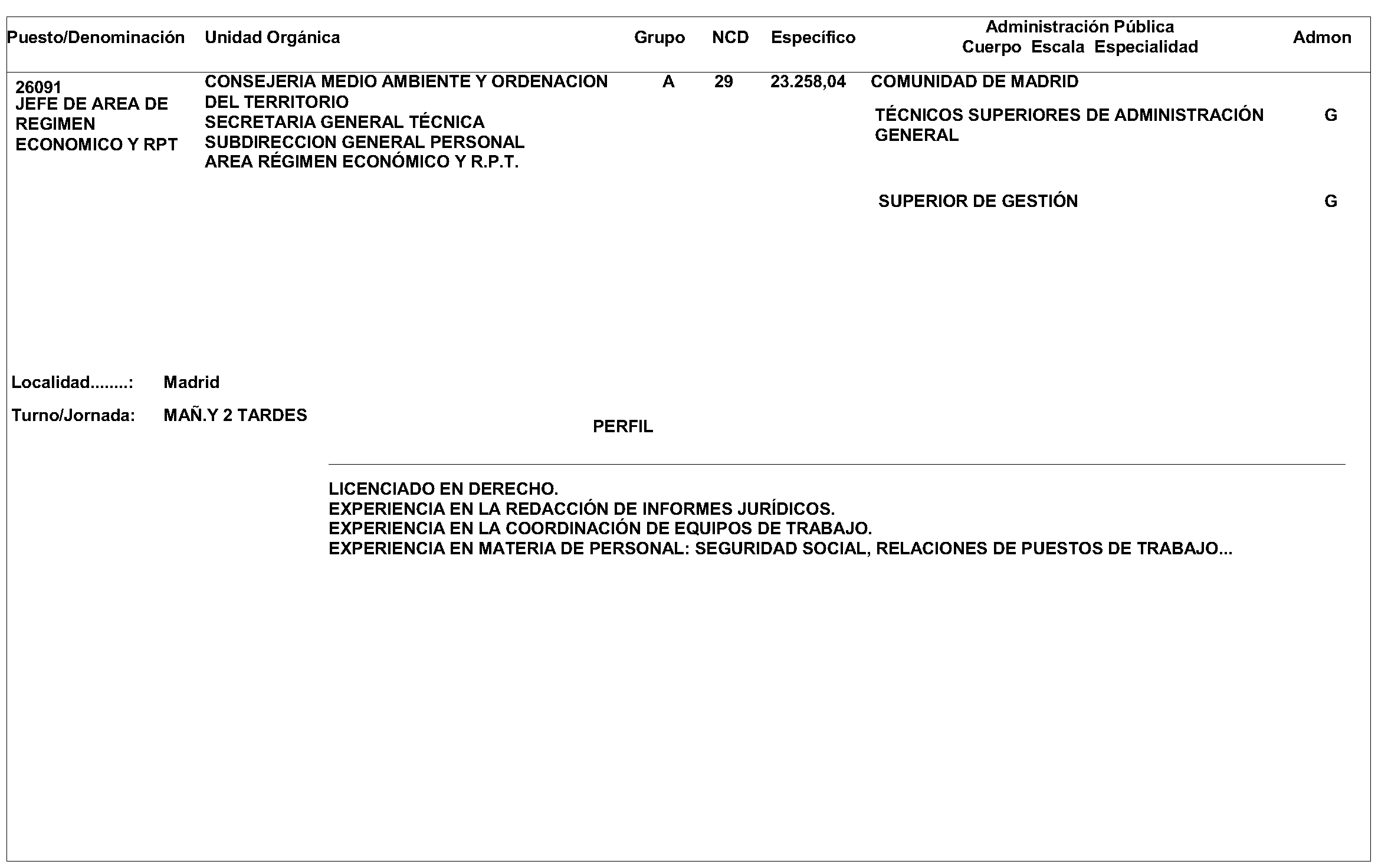 | Puesto/Denominación | Unidad Orgánica | Grupo | NCD | Específico | Administración Pública Cuerpo Escala Especialidad | Admon |
|---|---|---|---|---|---|---|
| 26091 JEFE DE AREA DE REGIMEN ECONOMICO Y RPT | CONSEJERIA MEDIO AMBIENTE Y ORDENACION DEL TERRITORIO SECRETARIA GENERAL TÉCNICA SUBDIRECCION GENERAL PERSONAL AREA RÉGIMEN ECONÓMICO Y R.P.T. | A | 29 | 23.258,04 | COMUNIDAD DE MADRID | |
| | | | | | TÉCNICOS SUPERIORES DE ADMINISTRACIÓN GENERAL | G |
| | | | | | SUPERIOR DE GESTIÓN | G |

Localidad........: Madrid

Turno/Jornada: MAÑ.Y 2 TARDES

PERFIL

LICENCIADO EN DERECHO.
EXPERIENCIA EN LA REDACCIÓN DE INFORMES JURÍDICOS.
EXPERIENCIA EN LA COORDINACIÓN DE EQUIPOS DE TRABAJO.
EXPERIENCIA EN MATERIA DE PERSONAL: SEGURIDAD SOCIAL, RELACIONES DE PUESTOS DE TRABAJO...